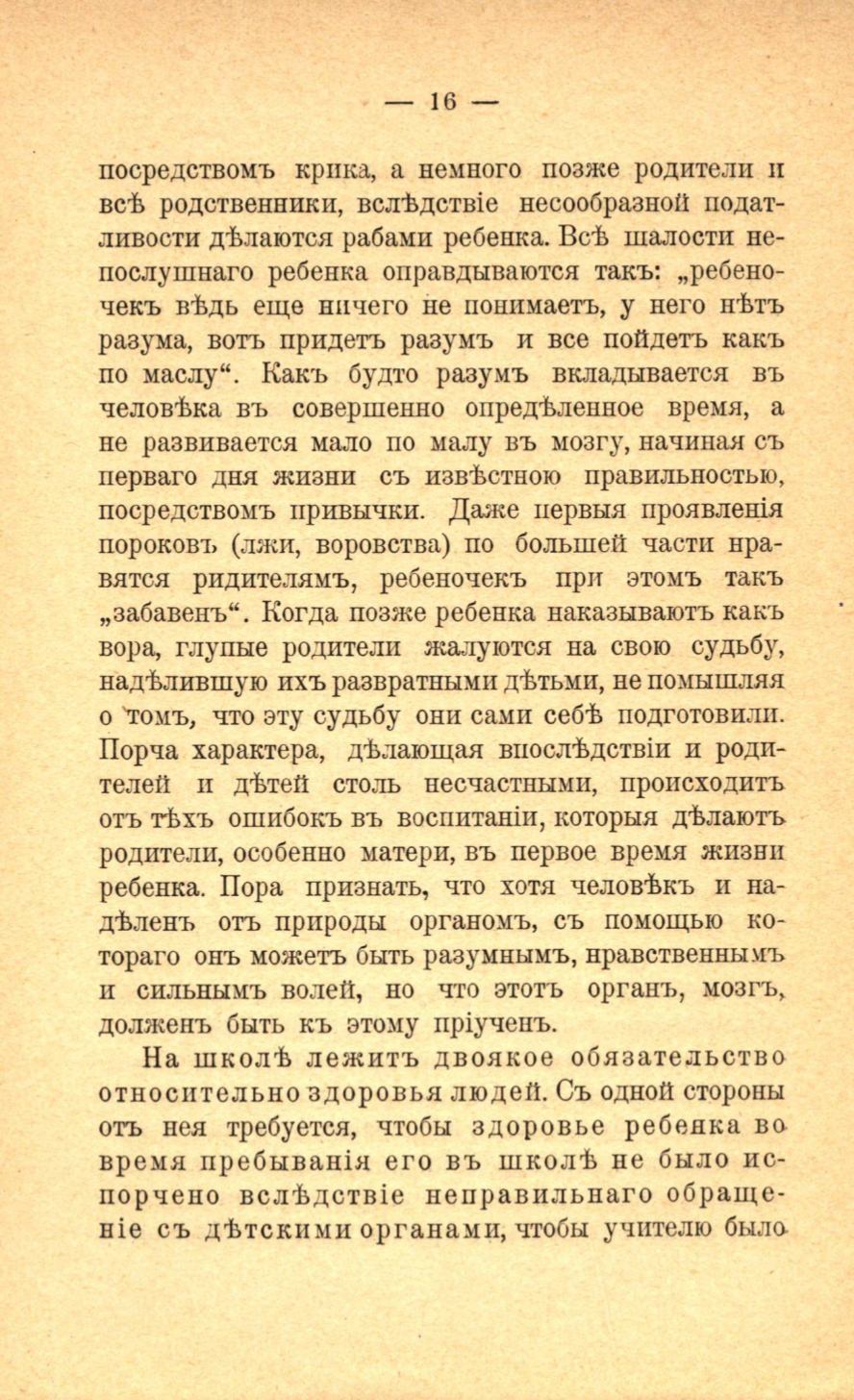 — 16 —

посредствомъ крика, а немного позже родители и всѣ родственники, вслѣдствіе несообразной податливости дѣлаются рабами ребенка. Всѣ шалости непослушнаго ребенка оправдываются такъ: „ребеночекъ вѣдь еще ничего не понимаетъ, у него нѣтъ разума, вотъ придетъ разумъ и все пойдетъ какъ по маслу“. Какъ будто разумъ вкладывается въ человѣка въ совершенно опредѣленное время, а не развивается мало по малу въ мозгу, начиная съ перваго дня жизни съ извѣстною правильностью, посредствомъ привычки. Даже первыя проявленія пороковъ (лжи, воровства) по большей части нравятся ридителямъ, ребеночекъ при этомъ такъ „забавенъ“. Когда позже ребенка наказываютъ какъ вора, глупые родители жалуются на свою судьбу, надѣлившую ихъ развратными дѣтьми, не помышляя о томъ, что эту судьбу они сами себѣ подготовили. Порча характера, дѣлающая впослѣдствіи и родителей и дѣтей столь несчастными, происходитъ отъ тѣхъ ошибокъ въ воспитаніи, которыя дѣлаютъ родители, особенно матери, въ первое время жизни ребенка. Пора признать, что хотя человѣкъ и надѣленъ отъ природы органомъ, съ помощью котораго онъ можетъ быть разумнымъ, нравственнымъ и сильнымъ волей, но что этотъ органъ, мозгъ, долженъ быть къ этому пріученъ.

На школѣ лежитъ двоякое обязательство относительно здоровья людей. Съ одной стороны отъ нея требуется, чтобы здоровье ребенка во время пребыванія его въ школѣ не было испорчено вслѣдствіе неправильнаго обращеніе съ дѣтскими органами, чтобы учителю было